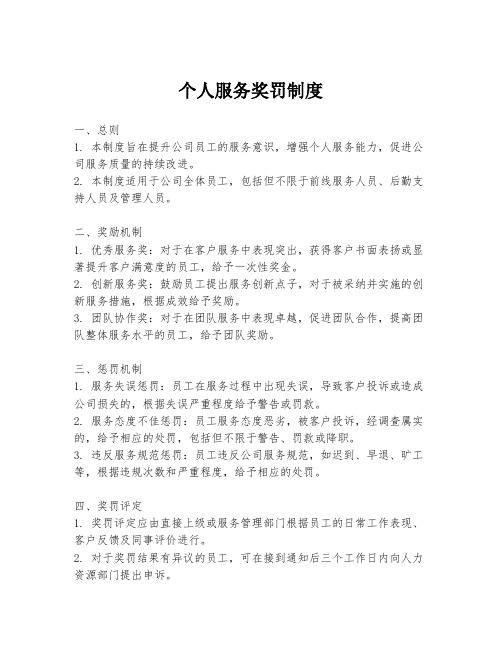 个人服务奖罚制度

一、总则
1. 本制度旨在提升公司员工的服务意识，增强个人服务能力，促进公司服务质量的持续改进。
2. 本制度适用于公司全体员工，包括但不限于前线服务人员、后勤支持人员及管理人员。

二、奖励机制
1. 优秀服务奖：对于在客户服务中表现突出，获得客户书面表扬或显著提升客户满意度的员工，给予一次性奖金。
2. 创新服务奖：鼓励员工提出服务创新点子，对于被采纳并实施的创新服务措施，根据成效给予奖励。
3. 团队协作奖：对于在团队服务中表现卓越，促进团队合作，提高团队整体服务水平的员工，给予团队奖励。

三、惩罚机制
1. 服务失误惩罚：员工在服务过程中出现失误，导致客户投诉或造成公司损失的，根据失误严重程度给予警告或罚款。
2. 服务态度不佳惩罚：员工服务态度恶劣，被客户投诉，经调查属实的，给予相应的处罚，包括但不限于警告、罚款或降职。
3. 违反服务规范惩罚：员工违反公司服务规范，如迟到、早退、旷工等，根据违规次数和严重程度，给予相应的处罚。

四、奖罚评定
1. 奖罚评定应由直接上级或服务管理部门根据员工的日常工作表现、客户反馈及同事评价进行。
2. 对于奖罚结果有异议的员工，可在接到通知后三个工作日内向人力资源部门提出申诉。